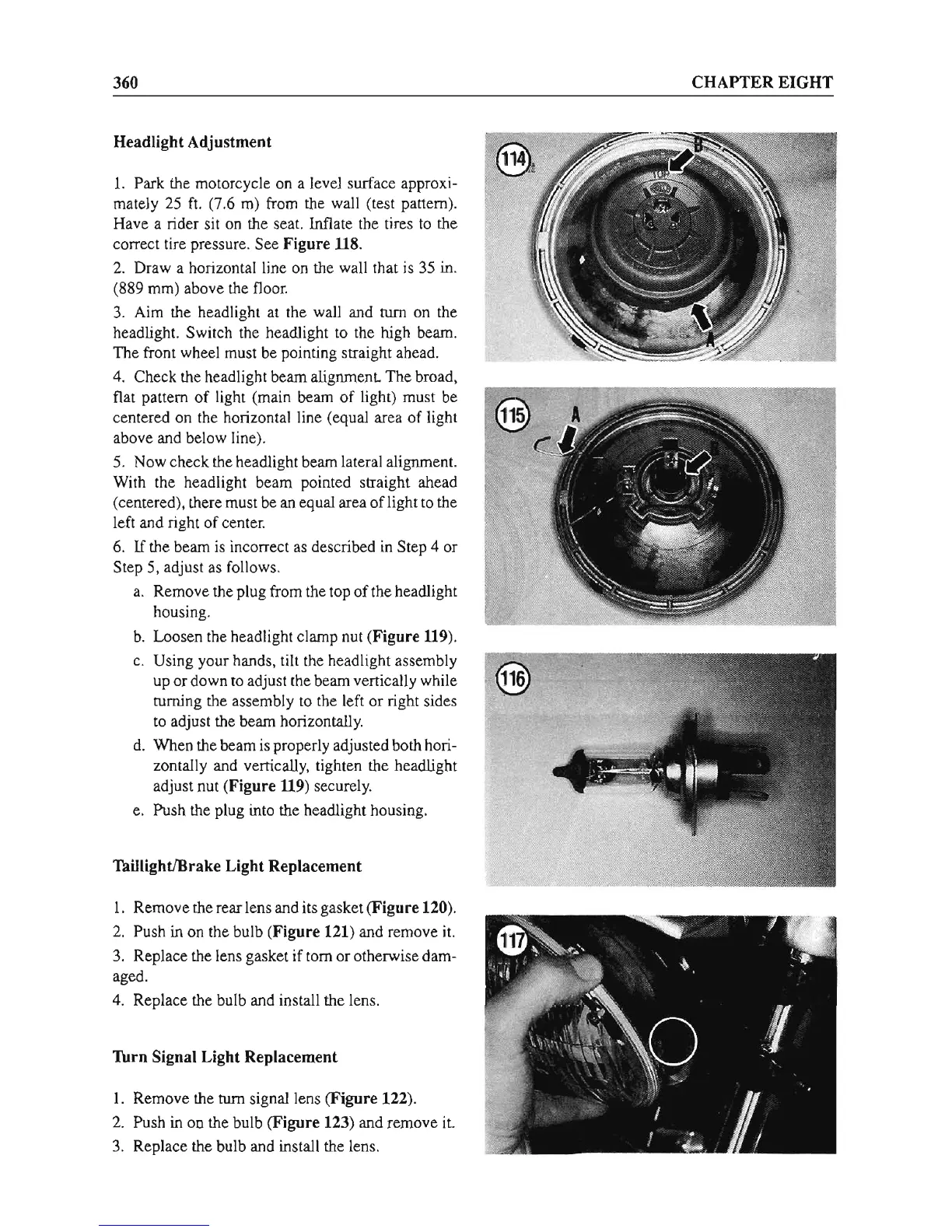 360 CHAPTER EIGHT

Headlight Adjustment

1. Park the motorcycle on a level surface approximately 25 ft. (7.6 m) from the wall (test pattern). Have a rider sit on the seat. Inflate the tires to the correct tire pressure. See Figure 118.

2. Draw a horizontal line on the wall that is 35 in. (889 mm) above the floor.

3. Aim the headlight at the wall and turn on the headlight. Switch the headlight to the high beam. The front wheel must be pointing straight ahead.

4. Check the headlight beam alignment. The broad, flat pattern of light (main beam of light) must be centered on the horizontal line (equal area of light above and below line).

5. Now check the headlight beam lateral alignment. With the headlight beam pointed straight ahead (centered), there must be an equal area of light to the left and right of center.

6. If the beam is incorrect as described in Step 4 or Step 5, adjust as follows.

a. Remove the plug from the top of the headlight housing.

b. Loosen the headlight clamp nut (Figure 119).

c. Using your hands, tilt the headlight assembly up or down to adjust the beam vertically while turning the assembly to the left or right sides to adjust the beam horizontally.

d. When the beam is properly adjusted both horizontally and vertically, tighten the headlight adjust nut (Figure 119) securely.

e. Push the plug into the headlight housing.

Taillight/Brake Light Replacement

1. Remove the rear lens and its gasket (Figure 120).

2. Push in on the bulb (Figure 121) and remove it.

3. Replace the lens gasket if torn or otherwise damaged.

4. Replace the bulb and install the lens.

Turn Signal Light Replacement

1. Remove the turn signal lens (Figure 122).

2. Push in on the bulb (Figure 123) and remove it.

3. Replace the bulb and install the lens.

114
B
A

115
A

116

117